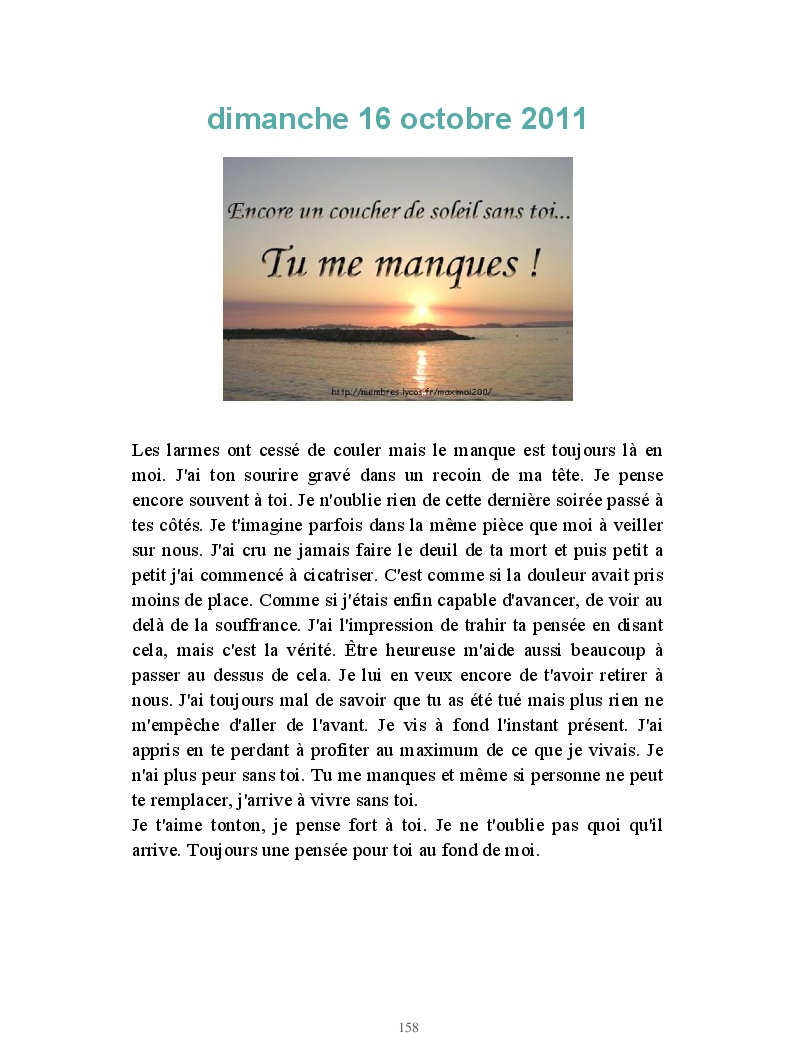 dimanche 16 octobre 2011

Encore un coucher de soleil sans toi...

Tu me manques !

http://membres.lycos.fr/maximoi200/

Les larmes ont cessé de couler mais le manque est toujours là en moi. J'ai ton sourire gravé dans un recoin de ma tête. Je pense encore souvent à toi. Je n'oublie rien de cette dernière soirée passé à tes côtés. Je t'imagine parfois dans la même pièce que moi à veiller sur nous. J'ai cru ne jamais faire le deuil de ta mort et puis petit a petit j'ai commencé à cicatriser. C'est comme si la douleur avait pris moins de place. Comme si j'étais enfin capable d'avancer, de voir au delà de la souffrance. J'ai l'impression de trahir ta pensée en disant cela, mais c'est la vérité. Être heureuse m'aide aussi beaucoup à passer au dessus de cela. Je lui en veux encore de t'avoir retirer à nous. J'ai toujours mal de savoir que tu as été tué mais plus rien ne m'empêche d'aller de l'avant. Je vis à fond l'instant présent. J'ai appris en te perdant à profiter au maximum de ce que je vivais. Je n'ai plus peur sans toi. Tu me manques et même si personne ne peut te remplacer, j'arrive à vivre sans toi.

Je t'aime tonton, je pense fort à toi. Je ne t'oublie pas quoi qu'il arrive. Toujours une pensée pour toi au fond de moi.

158